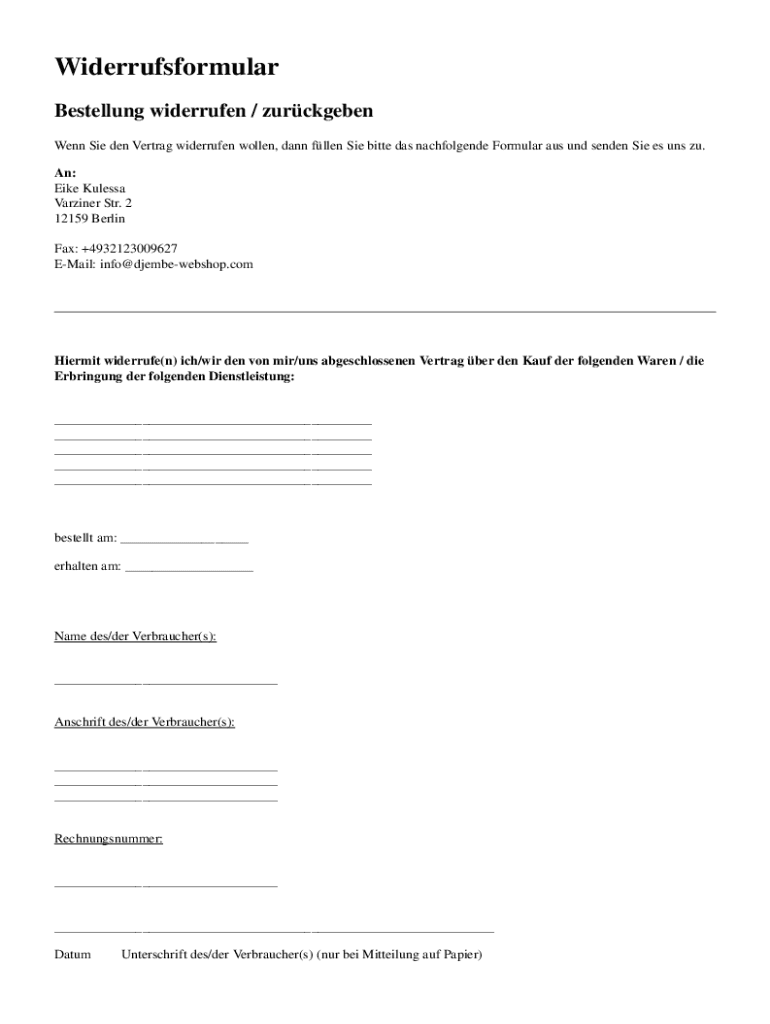 Widerrufsformular

Bestellung widerrufen / zurückgeben

Wenn Sie den Vertrag widerrufen wollen, dann füllen Sie bitte das nachfolgende Formular aus und senden Sie es uns zu.

An:
Eike Kulessa
Varziner Str. 2
12159 Berlin

Fax: +4932123009627
E-Mail: info@djembe-webshop.com

Hiermit widerrufe(n) ich/wir den von mir/uns abgeschlossenen Vertrag über den Kauf der folgenden Waren / die Erbringung der folgenden Dienstleistung:

bestellt am: ___________________

erhalten am: ___________________

Name des/der Verbraucher(s):

Anschrift des/der Verbraucher(s):

Rechnungsnummer:

Datum Unterschrift des/der Verbraucher(s) (nur bei Mitteilung auf Papier)